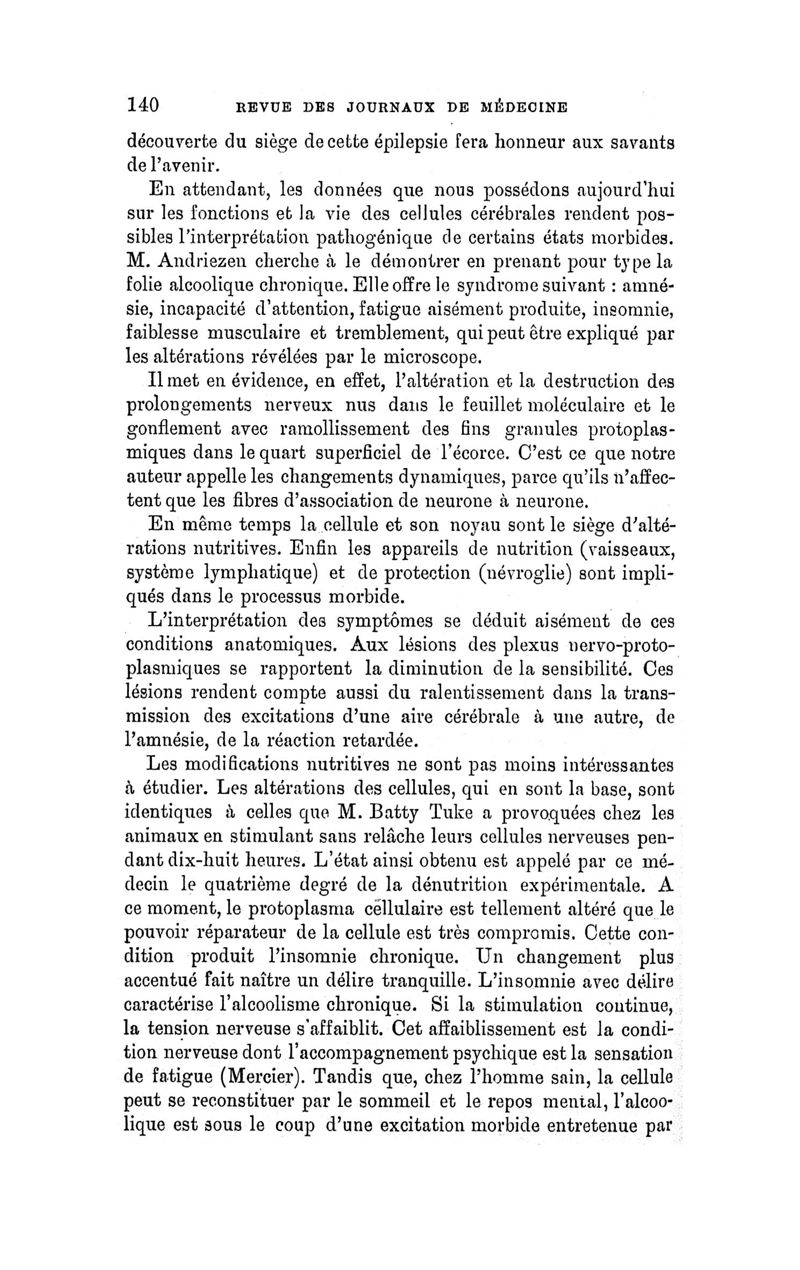 140 REVUE DES JOURNAUX DE MÉDECINE

découverte du siège de cette épilepsie fera honneur aux savants de l'avenir.

En attendant, les données que nous possédons aujourd'hui sur les fonctions et la vie des cellules cérébrales rendent possibles l'interprétation pathogénique de certains états morbides. M. Andriezen cherche à le démontrer en prenant pour type la folie alcoolique chronique. Elle offre le syndrome suivant : amnésie, incapacité d'attention, fatigue aisément produite, insomnie, faiblesse musculaire et tremblement, qui peut être expliqué par les altérations révélées par le microscope.

Il met en évidence, en effet, l'altération et la destruction des prolongements nerveux nus dans le feuillet moléculaire et le gonflement avec ramollissement des fins granules protoplasmiques dans le quart superficiel de l'écorce. C'est ce que notre auteur appelle les changements dynamiques, parce qu'ils n'affectent que les fibres d'association de neurone à neurone.

En même temps la cellule et son noyau sont le siège d'altérations nutritives. Enfin les appareils de nutrition (vaisseaux, système lymphatique) et de protection (névroglie) sont impliqués dans le processus morbide.

L'interprétation des symptômes se déduit aisément de ces conditions anatomiques. Aux lésions des plexus nervo-protoplasmiques se rapportent la diminution de la sensibilité. Ces lésions rendent compte aussi du ralentissement dans la transmission des excitations d'une aire cérébrale à une autre, de l'amnésie, de la réaction retardée.

Les modifications nutritives ne sont pas moins intéressantes à étudier. Les altérations des cellules, qui en sont la base, sont identiques à celles que M. Batty Tuke a provoquées chez les animaux en stimulant sans relâche leurs cellules nerveuses pendant dix-huit heures. L'état ainsi obtenu est appelé par ce médecin le quatrième degré de la dénutrition expérimentale. A ce moment, le protoplasma cellulaire est tellement altéré que le pouvoir réparateur de la cellule est très compromis. Cette condition produit l'insomnie chronique. Un changement plus accentué fait naître un délire tranquille. L'insomnie avec délire caractérise l'alcoolisme chronique. Si la stimulation continue, la tension nerveuse s'affaiblit. Cet affaiblissement est la condition nerveuse dont l'accompagnement psychique est la sensation de fatigue (Mercier). Tandis que, chez l'homme sain, la cellule peut se reconstituer par le sommeil et le repos mental, l'alcoolique est sous le coup d'une excitation morbide entretenue par